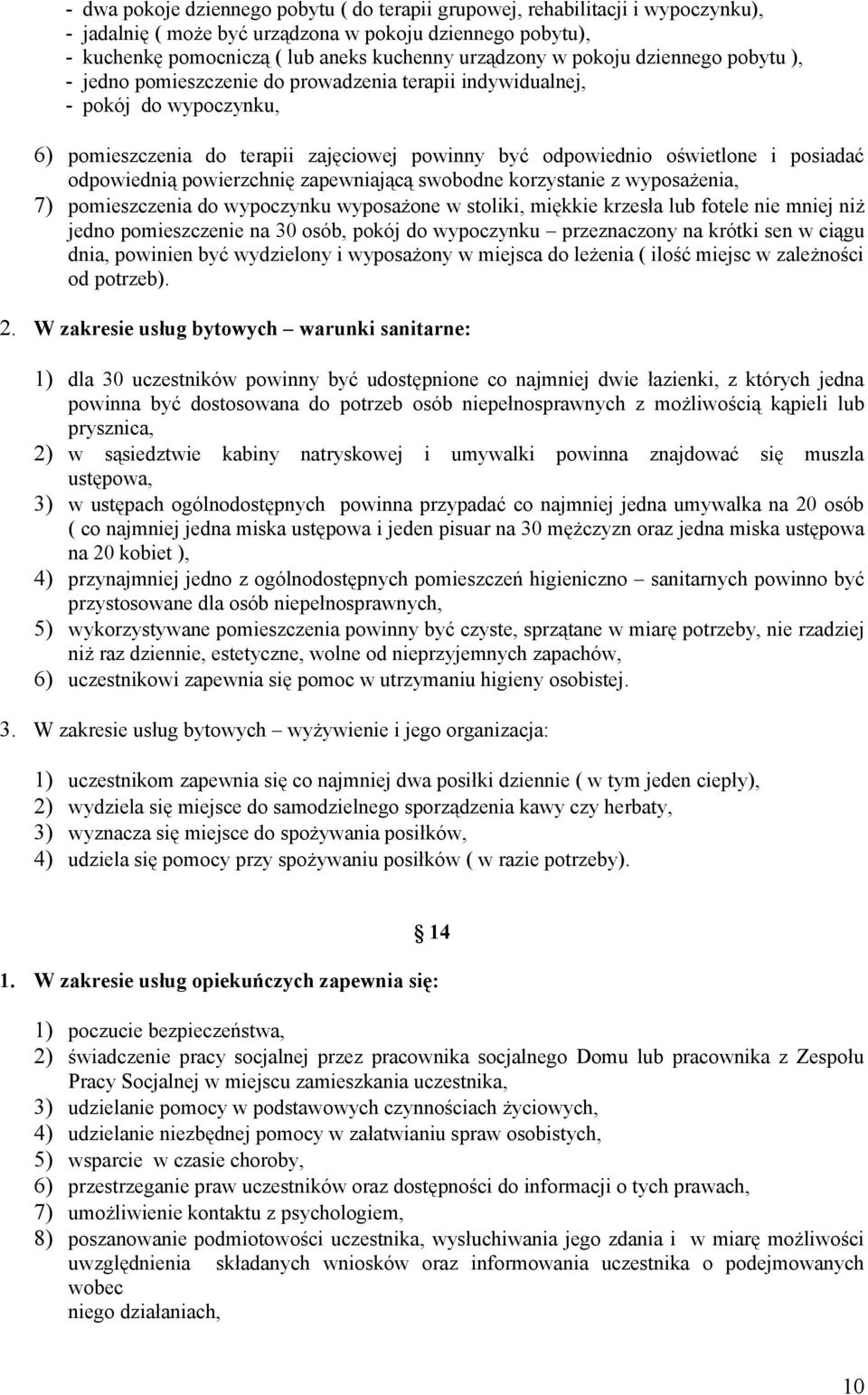 - dwa pokoje dziennego pobytu ( do terapii grupowej, rehabilitacji i wypoczynku),
- jadalnię ( może być urządzona w pokoju dziennego pobytu),
- kuchenkę pomocniczą ( lub aneks kuchenny urządzony w pokoju dziennego pobytu ),
- jedno pomieszczenie do prowadzenia terapii indywidualnej,
- pokój do wypoczynku,

6) pomieszczenia do terapii zajęciowej powinny być odpowiednio oświetlone i posiadać odpowiednią powierzchnię zapewniającą swobodne korzystanie z wyposażenia,
7) pomieszczenia do wypoczynku wyposażone w stoliki, miękkie krzesła lub fotele nie mniej niż jedno pomieszczenie na 30 osób, pokój do wypoczynku – przeznaczony na krótki sen w ciągu dnia, powinien być wydzielony i wyposażony w miejsca do leżenia ( ilość miejsc w zależności od potrzeb).

2. W zakresie usług bytowych – warunki sanitarne:

1) dla 30 uczestników powinny być udostępnione co najmniej dwie łazienki, z których jedna powinna być dostosowana do potrzeb osób niepełnosprawnych z możliwością kąpieli lub prysznica,
2) w sąsiedztwie kabiny natryskowej i umywalki powinna znajdować się muszla ustępowa,
3) w ustępach ogólnodostępnych powinna przypadać co najmniej jedna umywalka na 20 osób ( co najmniej jedna miska ustępowa i jeden pisuar na 30 mężczyzn oraz jedna miska ustępowa na 20 kobiet ),
4) przynajmniej jedno z ogólnodostępnych pomieszczeń higieniczno – sanitarnych powinno być przystosowane dla osób niepełnosprawnych,
5) wykorzystywane pomieszczenia powinny być czyste, sprzątane w miarę potrzeby, nie rzadziej niż raz dziennie, estetyczne, wolne od nieprzyjemnych zapachów,
6) uczestnikowi zapewnia się pomoc w utrzymaniu higieny osobistej.

3. W zakresie usług bytowych – wyżywienie i jego organizacja:

1) uczestnikom zapewnia się co najmniej dwa posiłki dziennie ( w tym jeden ciepły),
2) wydziela się miejsce do samodzielnego sporządzenia kawy czy herbaty,
3) wyznacza się miejsce do spożywania posiłków,
4) udziela się pomocy przy spożywaniu posiłków ( w razie potrzeby).

§ 14

1. W zakresie usług opiekuńczych zapewnia się:

1) poczucie bezpieczeństwa,
2) świadczenie pracy socjalnej przez pracownika socjalnego Domu lub pracownika z Zespołu Pracy Socjalnej w miejscu zamieszkania uczestnika,
3) udzielanie pomocy w podstawowych czynnościach życiowych,
4) udzielanie niezbędnej pomocy w załatwianiu spraw osobistych,
5) wsparcie w czasie choroby,
6) przestrzeganie praw uczestników oraz dostępności do informacji o tych prawach,
7) umożliwienie kontaktu z psychologiem,
8) poszanowanie podmiotowości uczestnika, wysłuchiwania jego zdania i w miarę możliwości uwzględnienia składanych wniosków oraz informowania uczestnika o podejmowanych wobec
niego działaniach,

10